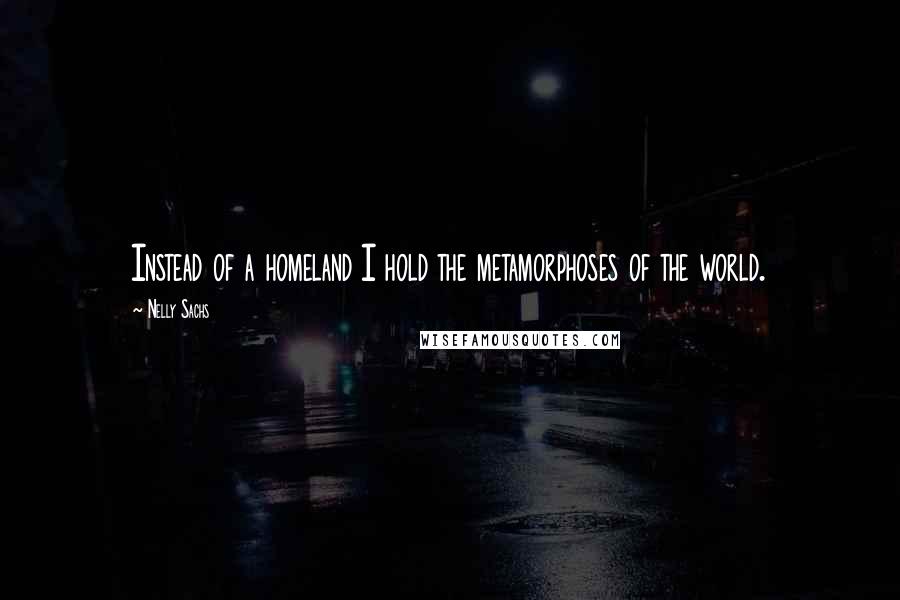 Instead of a homeland I hold the metamorphoses of the world.

~ Nelly Sachs

WISEFAMOUSQUOTES.COM